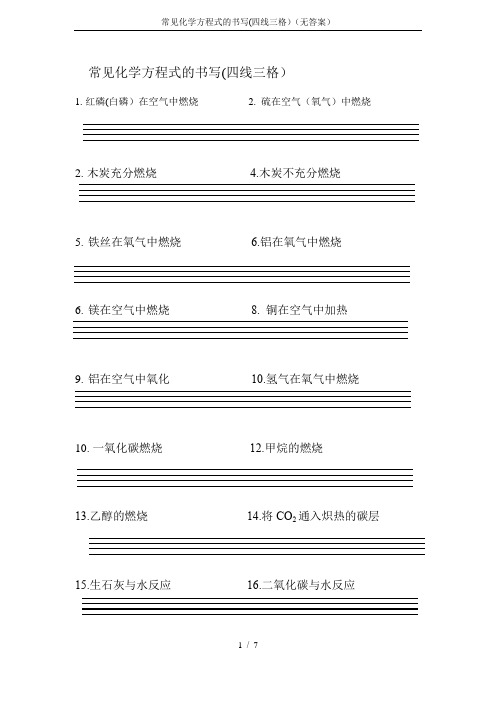 常见化学方程式的书写(四线三格)（无答案）

常见化学方程式的书写(四线三格)

1. 红磷(白磷）在空气中燃烧

2. 硫在空气（氧气）中燃烧

2. 木炭充分燃烧

4.木炭不充分燃烧

5. 铁丝在氧气中燃烧

6.铝在氧气中燃烧

6. 镁在空气中燃烧

8. 铜在空气中加热

9. 铝在空气中氧化

10.氢气在氧气中燃烧

10. 一氧化碳燃烧

12.甲烷的燃烧

13.乙醇的燃烧

14.将 $CO_2$ 通入炽热的碳层

15.生石灰与水反应

16.二氧化碳与水反应

1 / 7